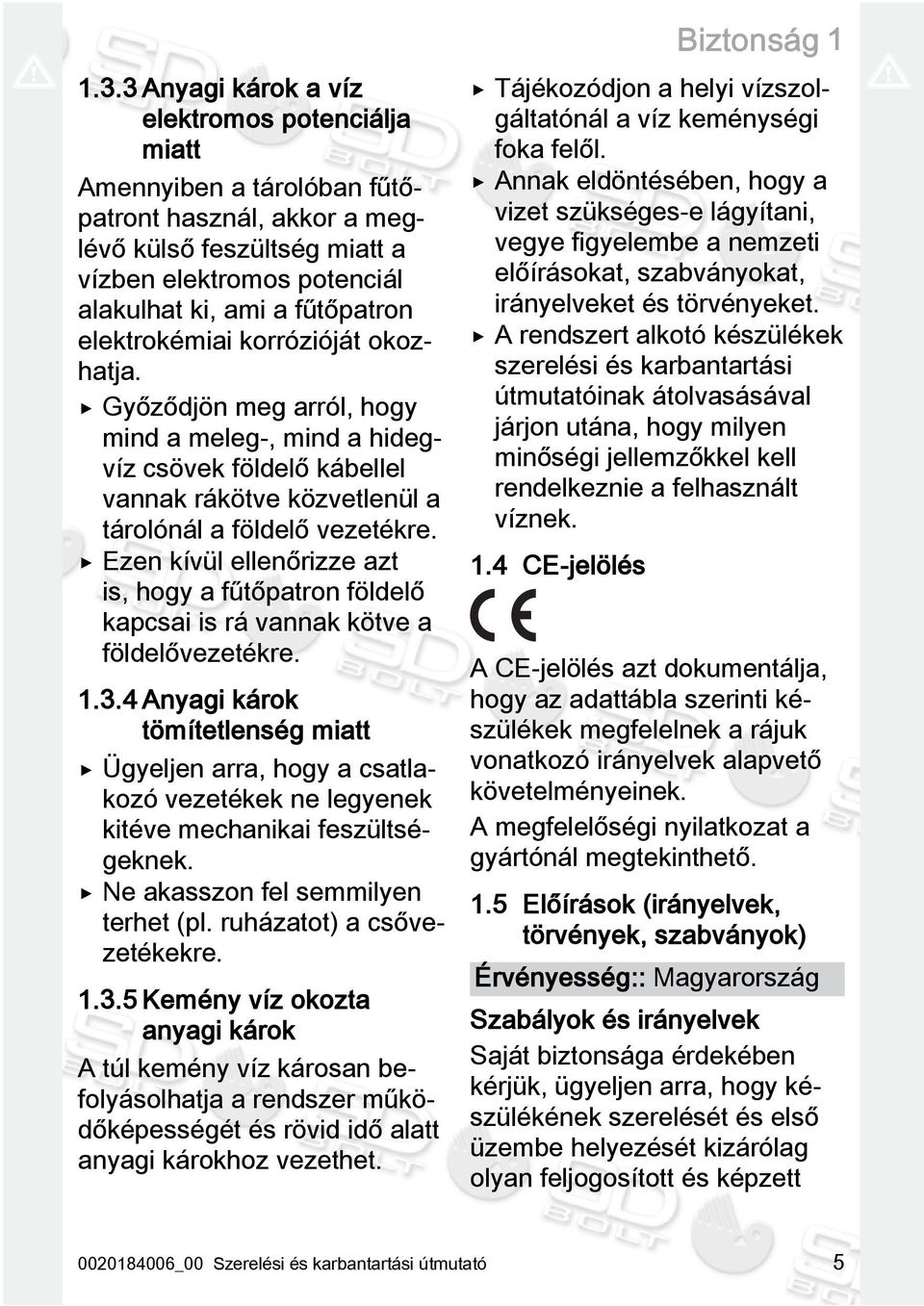 Biztonság 1

1.3.3 Anyagi károk a víz elektromos potenciálja miatt

Amennyiben a tárolóban fűtőpatront használ, akkor a meglévő külső feszültség miatt a vízben elektromos potenciál alakulhat ki, ami a fűtőpatron elektrokémiai korrózióját okozhatja.

▶ Győződjön meg arról, hogy mind a meleg-, mind a hidegvíz csövek földelő kábellel vannak rákötve közvetlenül a tárolónál a földelő vezetékre.
▶ Ezen kívül ellenőrizze azt is, hogy a fűtőpatron földelő kapcsai is rá vannak kötve a földelővezetékre.

1.3.4 Anyagi károk tömítetlenség miatt

▶ Ügyeljen arra, hogy a csatlakozó vezetékek ne legyenek kitéve mechanikai feszültségeknek.
▶ Ne akasszon fel semmilyen terhet (pl. ruházatot) a csővezetékekre.

1.3.5 Kemény víz okozta anyagi károk

A túl kemény víz károsan befolyásolhatja a rendszer működőképességét és rövid idő alatt anyagi károkhoz vezethet.

▶ Tájékozódjon a helyi vízszolgáltatónál a víz keménységi foka felől.
▶ Annak eldöntésében, hogy a vizet szükséges-e lágyítani, vegye figyelembe a nemzeti előírásokat, szabványokat, irányelveket és törvényeket.
▶ A rendszert alkotó készülékek szerelési és karbantartási útmutatóinak átolvasásával járjon utána, hogy milyen minőségi jellemzőkkel kell rendelkeznie a felhasznált víznek.

1.4 CE-jelölés

CE

A CE-jelölés azt dokumentálja, hogy az adattábla szerinti készülékek megfelelnek a rájuk vonatkozó irányelvek alapvető követelményeinek.

A megfelelőségi nyilatkozat a gyártónál megtekinthető.

1.5 Előírások (irányelvek, törvények, szabványok)

Érvényesség:: Magyarország

Szabályok és irányelvek

Saját biztonsága érdekében kérjük, ügyeljen arra, hogy készülékének szerelését és első üzembe helyezését kizárólag olyan feljogosított és képzett

0020184006_00 Szerelési és karbantartási útmutató 5